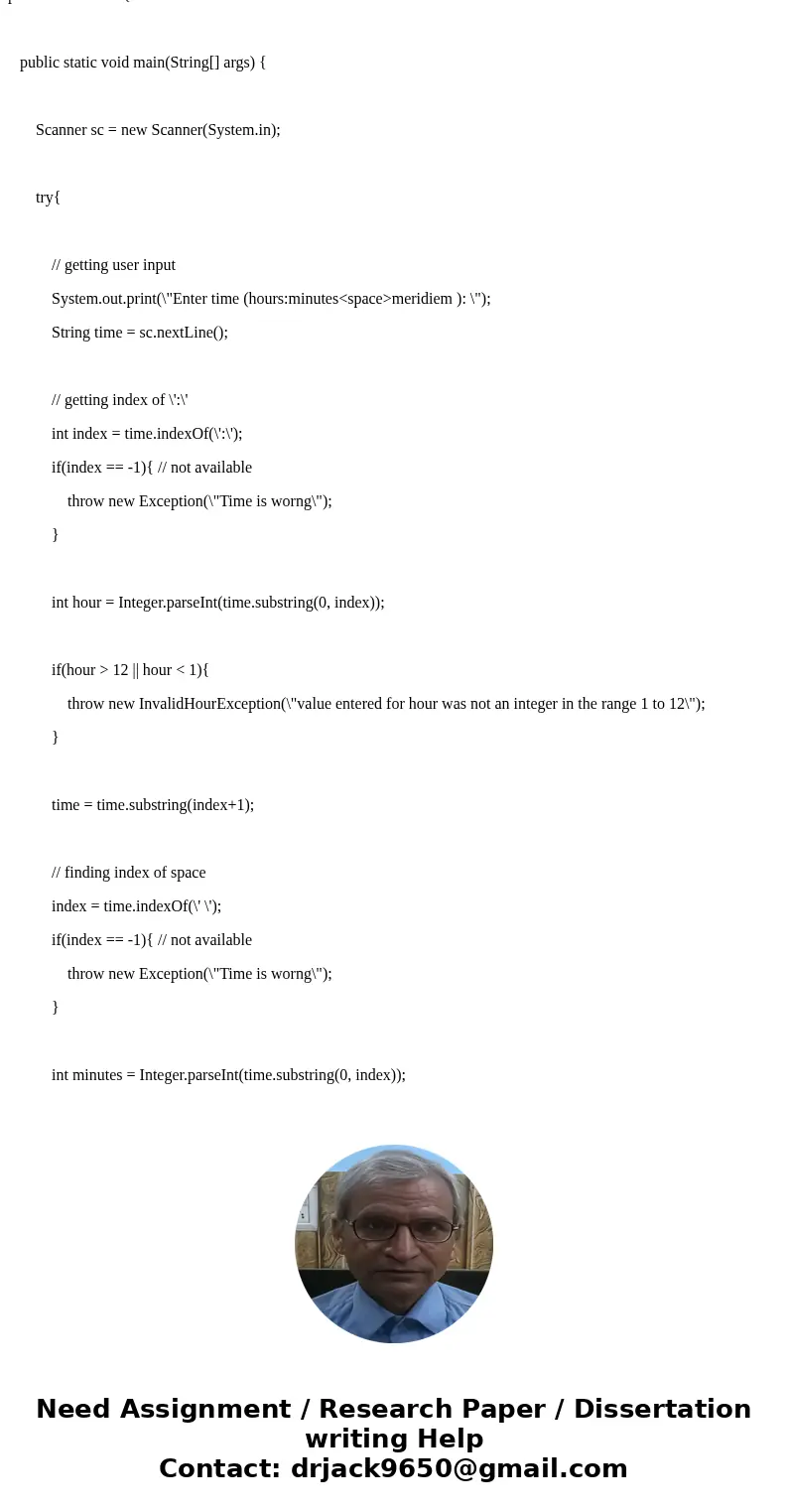 public static void main(String[] args) {

Scanner sc = new Scanner(System.in);

try{

// getting user input

System.out.print(\"Enter time (hours:minutes<space>meridiem ): \");

String time = sc.nextLine();

// getting index of \':\'

int index = time.indexOf(\':\');

if(index == -1){ // not available

throw new Exception(\"Time is worng\");

}

int hour = Integer.parseInt(time.substring(0, index));

if(hour > 12 || hour < 1){

throw new InvalidHourException(\"value entered for hour was not an integer in the range 1 to 12\");

}

time = time.substring(index+1);

// finding index of space

index = time.indexOf(\' \');

if(index == -1){ // not available

throw new Exception(\"Time is worng\");

}

int minutes = Integer.parseInt(time.substring(0, index));

Need Assignment / Research Paper / Dissertation writing Help
Contact: drjack9650@gmail.com